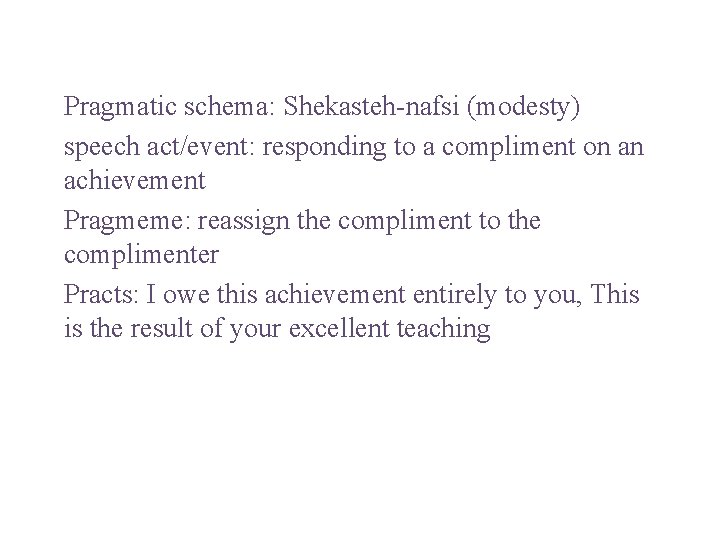 Pragmatic schema: Shekasteh-nafsi (modesty)

speech act/event: responding to a compliment on an achievement

Pragmeme: reassign the compliment to the complimenter

Practs: I owe this achievement entirely to you, This is the result of your excellent teaching